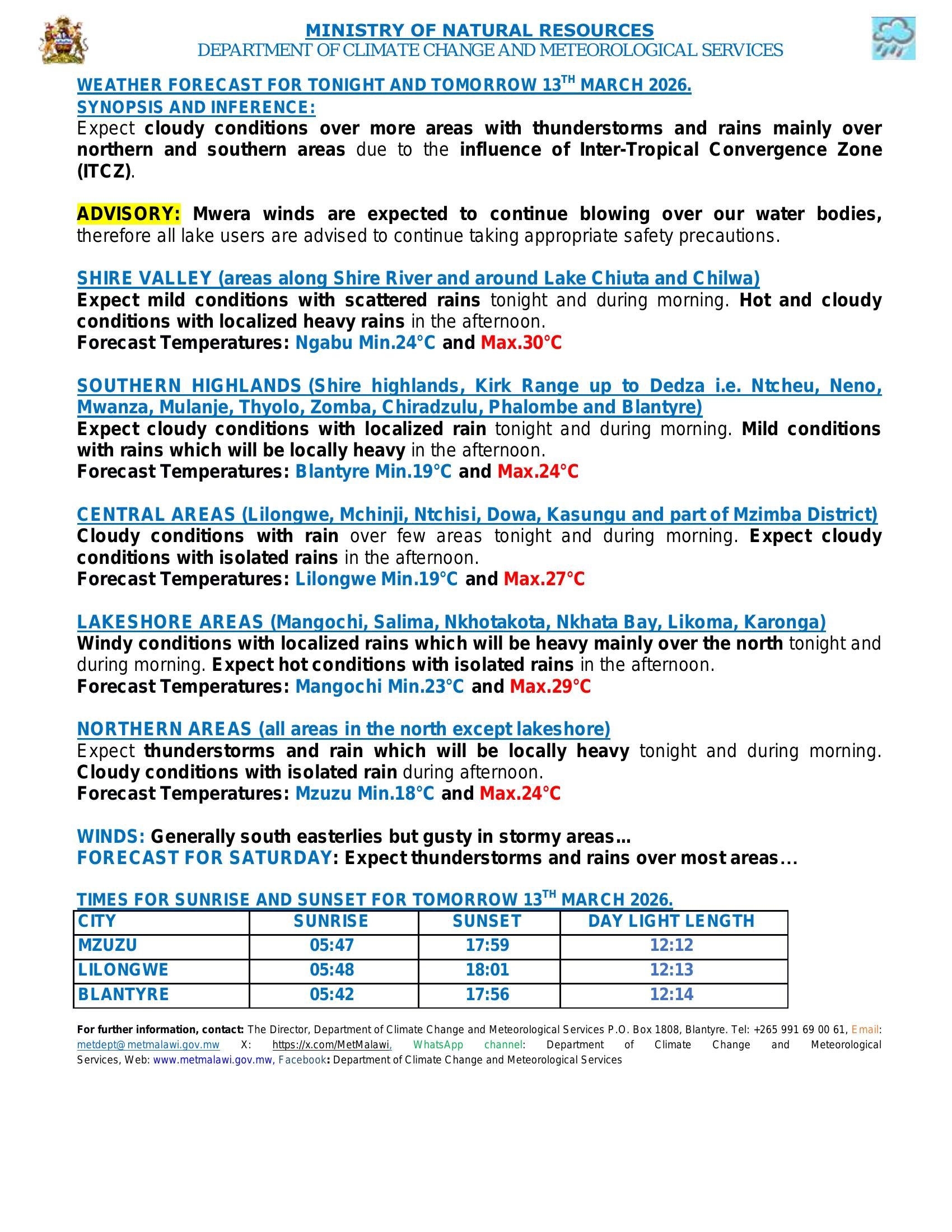 MINISTRY OF NATURAL RESOURCES
DEPARTMENT OF CLIMATE CHANGE AND METEOROLOGICAL SERVICES

WEATHER FORECAST FOR TONIGHT AND TOMORROW 13$^{TH}$ MARCH 2026.
SYNOPSIS AND INFERENCE:
Expect cloudy conditions over more areas with thunderstorms and rains mainly over northern and southern areas due to the influence of Inter-Tropical Convergence Zone (ITCZ).

ADVISORY: Mwera winds are expected to continue blowing over our water bodies, therefore all lake users are advised to continue taking appropriate safety precautions.

SHIRE VALLEY (areas along Shire River and around Lake Chiuta and Chilwa)
Expect mild conditions with scattered rains tonight and during morning. Hot and cloudy conditions with localized heavy rains in the afternoon.
Forecast Temperatures: Ngabu Min.24°C and Max.30°C

SOUTHERN HIGHLANDS (Shire highlands, Kirk Range up to Dedza i.e. Ntcheu, Neno, Mwanza, Mulanje, Thyolo, Zomba, Chiradzulu, Phalombe and Blantyre)
Expect cloudy conditions with localized rain tonight and during morning. Mild conditions with rains which will be locally heavy in the afternoon.
Forecast Temperatures: Blantyre Min.19°C and Max.24°C

CENTRAL AREAS (Lilongwe, Mchinji, Ntchisi, Dowa, Kasungu and part of Mzimba District)
Cloudy conditions with rain over few areas tonight and during morning. Expect cloudy conditions with isolated rains in the afternoon.
Forecast Temperatures: Lilongwe Min.19°C and Max.27°C

LAKESHORE AREAS (Mangochi, Salima, Nkhotakota, Nkhata Bay, Likoma, Karonga)
Windy conditions with localized rains which will be heavy mainly over the north tonight and during morning. Expect hot conditions with isolated rains in the afternoon.
Forecast Temperatures: Mangochi Min.23°C and Max.29°C

NORTHERN AREAS (all areas in the north except lakeshore)
Expect thunderstorms and rain which will be locally heavy tonight and during morning. Cloudy conditions with isolated rain during afternoon.
Forecast Temperatures: Mzuzu Min.18°C and Max.24°C

WINDS: Generally south easterlies but gusty in stormy areas…
FORECAST FOR SATURDAY: Expect thunderstorms and rains over most areas…

TIMES FOR SUNRISE AND SUNSET FOR TOMORROW 13$^{TH}$ MARCH 2026.

| CITY | SUNRISE | SUNSET | DAY LIGHT LENGTH |
|---|---|---|---|
| MZUZU | 05:47 | 17:59 | 12:12 |
| LILONGWE | 05:48 | 18:01 | 12:13 |
| BLANTYRE | 05:42 | 17:56 | 12:14 |

For further information, contact: The Director, Department of Climate Change and Meteorological Services P.O. Box 1808, Blantyre. Tel: +265 991 69 00 61, Email: metdept@metmalawi.gov.mw X: https://x.com/MetMalawi, WhatsApp channel: Department of Climate Change and Meteorological Services, Web: www.metmalawi.gov.mw, Facebook: Department of Climate Change and Meteorological Services